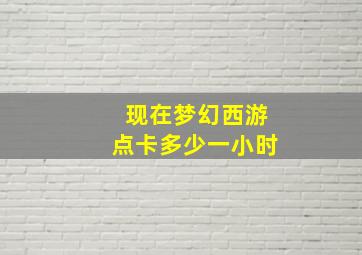 现在梦幻西游
点卡多少一小时